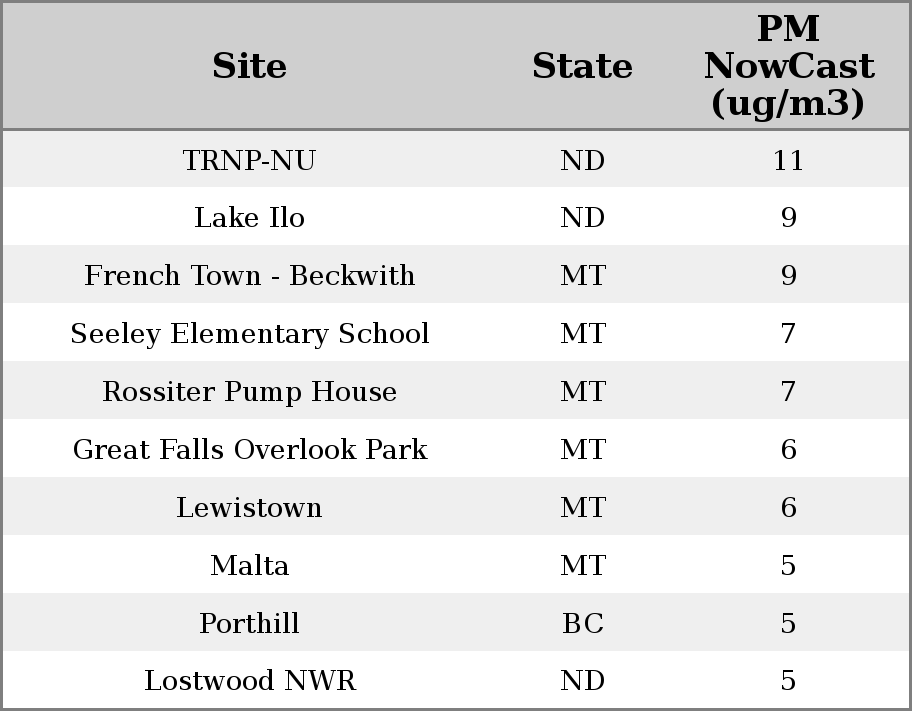 | Site | State | PM NowCast (ug/m3) |
|---|---|---|
| TRNP-NU | ND | 11 |
| Lake Ilo | ND | 9 |
| French Town - Beckwith | MT | 9 |
| Seeley Elementary School | MT | 7 |
| Rossiter Pump House | MT | 7 |
| Great Falls Overlook Park | MT | 6 |
| Lewistown | MT | 6 |
| Malta | MT | 5 |
| Porthill | BC | 5 |
| Lostwood NWR | ND | 5 |